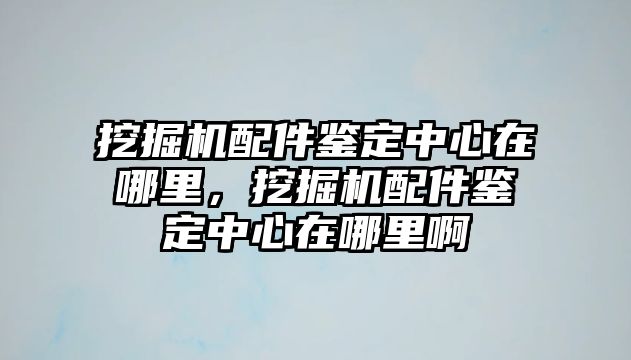 挖掘机配件鉴定中心在哪里，挖掘机配件鉴定中心在哪里啊